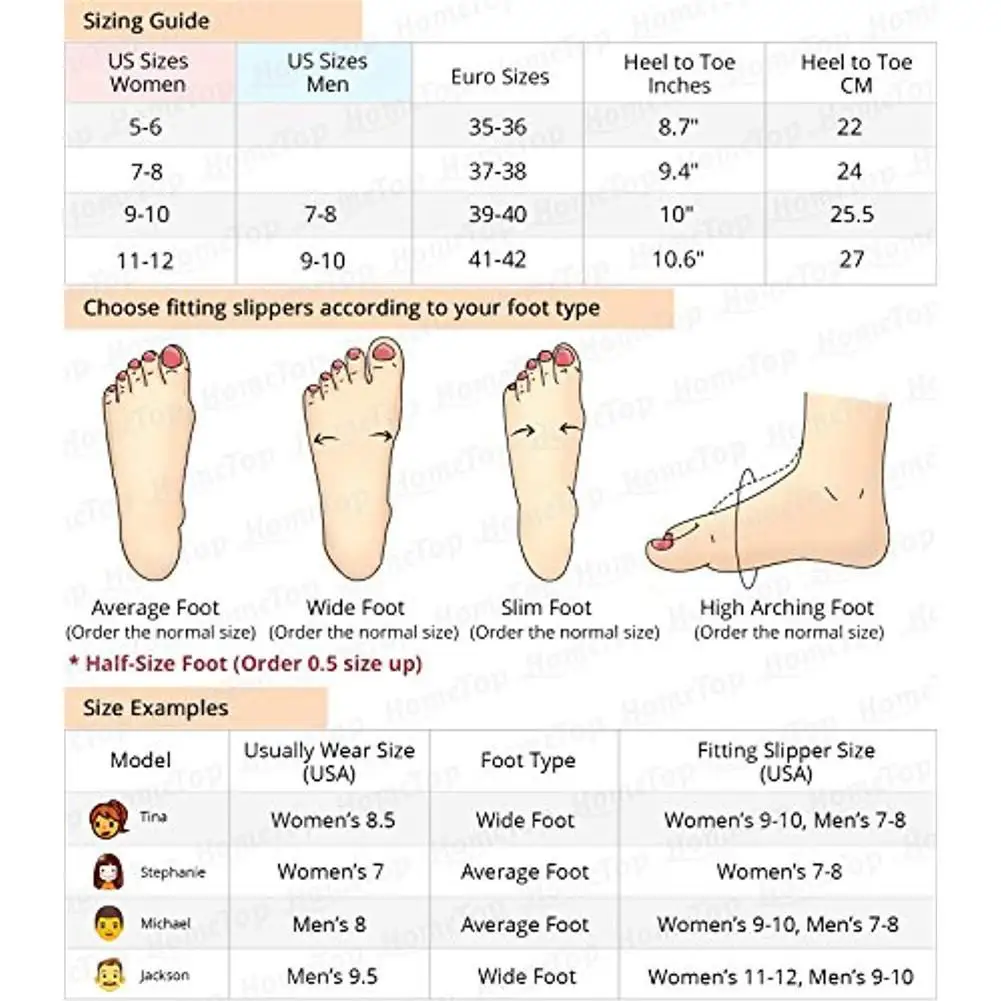 Sizing Guide

| US Sizes Women | US Sizes Men | Euro Sizes | Heel to Toe Inches | Heel to Toe CM |
|---|---|---|---|---|
| 5-6 | | 35-36 | 8.7" | 22 |
| 7-8 | | 37-38 | 9.4" | 24 |
| 9-10 | 7-8 | 39-40 | 10" | 25.5 |
| 11-12 | 9-10 | 41-42 | 10.6" | 27 |

Choose fitting slippers according to your foot type

Average Foot
(Order the normal size)

Wide Foot
(Order the normal size)

Slim Foot
(Order the normal size)

High Arching Foot
(Order the normal size)

* Half-Size Foot (Order 0.5 size up)

Size Examples

| Model | Usually Wear Size (USA) | Foot Type | Fitting Slipper Size (USA) |
|---|---|---|---|
| Tina | Women's 8.5 | Wide Foot | Women's 9-10, Men's 7-8 |
| Stephanie | Women's 7 | Average Foot | Women's 7-8 |
| Michael | Men's 8 | Average Foot | Women's 9-10, Men's 7-8 |
| Jackson | Men's 9.5 | Wide Foot | Women's 11-12, Men's 9-10 |

HomeTop